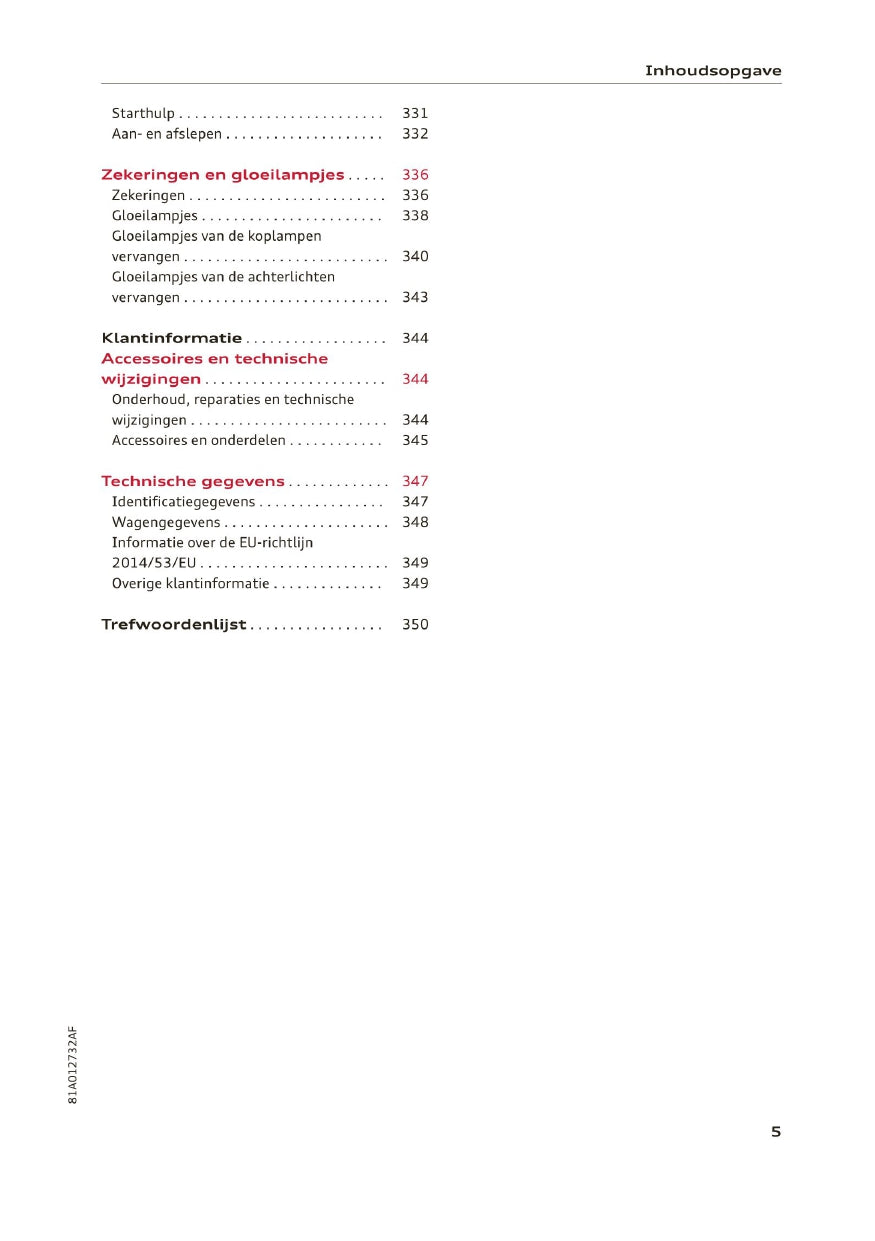 Inhoudsopgave

Starthulp . . . . . . . . . . . . . . . . . . . . . . . . . . 331
Aan- en afslepen . . . . . . . . . . . . . . . . . . . . 332

Zekeringen en gloeilampjes . . . . . 336
Zekeringen . . . . . . . . . . . . . . . . . . . . . . . . . 336
Gloeilampjes . . . . . . . . . . . . . . . . . . . . . . . 338
Gloeilampjes van de koplampen vervangen . . . . . . . . . . . . . . . . . . . . . . . . . . 340
Gloeilampjes van de achterlichten vervangen . . . . . . . . . . . . . . . . . . . . . . . . . . 343

Klantinformatie . . . . . . . . . . . . . . . . . . 344
Accessoires en technische wijzigingen . . . . . . . . . . . . . . . . . . . . . . . 344
Onderhoud, reparaties en technische wijzigingen . . . . . . . . . . . . . . . . . . . . . . . . . 344
Accessoires en onderdelen . . . . . . . . . . . . 345

Technische gegevens . . . . . . . . . . . . . 347
Identificatiegegevens . . . . . . . . . . . . . . . . 347
Wagengegevens . . . . . . . . . . . . . . . . . . . . . 348
Informatie over de EU-richtlijn 2014/53/EU . . . . . . . . . . . . . . . . . . . . . . . . 349
Overige klantinformatie . . . . . . . . . . . . . . 349

Trefwoordenlijst . . . . . . . . . . . . . . . . . 350

81A012732AF

5